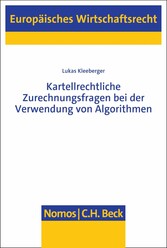 Europäisches Wirtschaftsrecht

Lukas Kleeberger

Kartellrechtliche Zurechnungsfragen bei der Verwendung von Algorithmen

Nomos | C.H. Beck